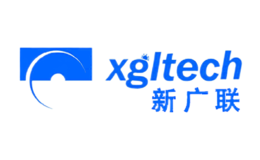 xgltech
新广联